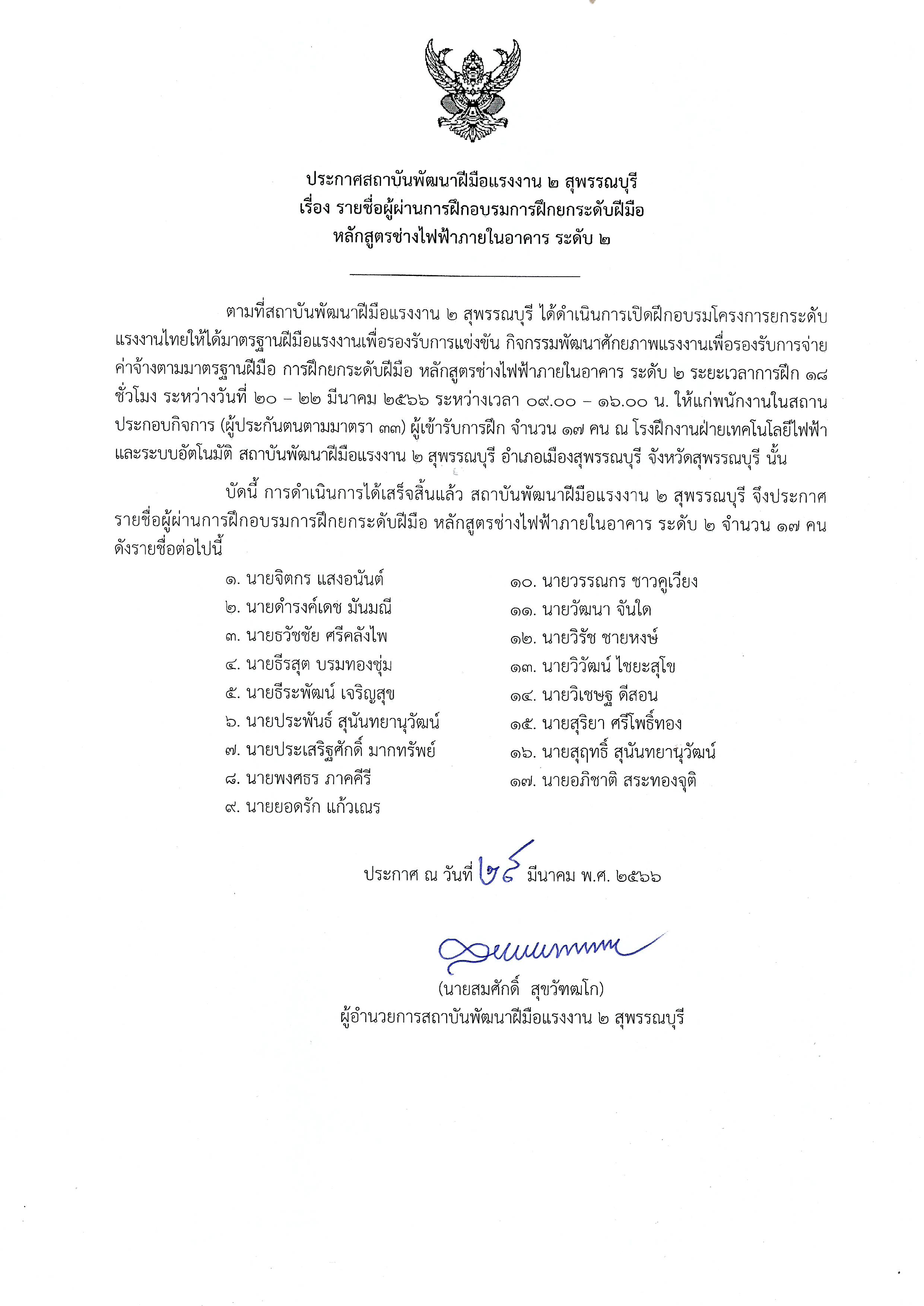 ประกาศสถาบันพัฒนาฝีมือแรงงาน ๒ สุพรรณบุรี
เรื่อง รายชื่อผู้ผ่านการฝึกอบรมการฝึกยกระดับฝีมือ
หลักสูตรช่างไฟฟ้าภายในอาคาร ระดับ ๒

ตามที่สถาบันพัฒนาฝีมือแรงงาน ๒ สุพรรณบุรี ได้ดำเนินการเปิดฝึกอบรมโครงการยกระดับแรงงานไทยให้ได้มาตรฐานฝีมือแรงงานเพื่อรองรับการแข่งขัน กิจกรรมพัฒนาศักยภาพแรงงานเพื่อรองรับการจ่ายค่าจ้างตามมาตรฐานฝีมือ การฝึกยกระดับฝีมือ หลักสูตรช่างไฟฟ้าภายในอาคาร ระดับ ๒ ระยะเวลาการฝึก ๑๘ ชั่วโมง ระหว่างวันที่ ๒๐ – ๒๒ มีนาคม ๒๕๖๖ ระหว่างเวลา ๐๙.๐๐ – ๑๖.๐๐ น. ให้แก่พนักงานในสถานประกอบกิจการ (ผู้ประกันตนตามมาตรา ๓๓) ผู้เข้ารับการฝึก จำนวน ๑๗ คน ณ โรงฝึกงานฝ่ายเทคโนโลยีไฟฟ้าและระบบอัตโนมัติ สถาบันพัฒนาฝีมือแรงงาน ๒ สุพรรณบุรี อำเภอเมืองสุพรรณบุรี จังหวัดสุพรรณบุรี นั้น

บัดนี้ การดำเนินการได้เสร็จสิ้นแล้ว สถาบันพัฒนาฝีมือแรงงาน ๒ สุพรรณบุรี จึงประกาศรายชื่อผู้ผ่านการฝึกอบรมการฝึกยกระดับฝีมือ หลักสูตรช่างไฟฟ้าภายในอาคาร ระดับ ๒ จำนวน ๑๗ คน ดังรายชื่อต่อไปนี้

๑. นายจิตกร แสงอนันต์
๒. นายดำรงค์เดช มันมณี
๓. นายธวัชชัย ศรีคลังไพ
๔. นายธีรสุต บรมทองชุ่ม
๕. นายธีระพัฒน์ เจริญสุข
๖. นายประพันธ์ สุนันทยานุวัฒน์
๗. นายประเสริฐศักดิ์ มากทรัพย์
๘. นายพงศธร ภาคคีรี
๙. นายยอดรัก แก้วเณร

๑๐. นายวรรณกร ชาวคูเวียง
๑๑. นายวัฒนา จันใด
๑๒. นายวิรัช ชายหงษ์
๑๓. นายวิวัฒน์ ไชยะสุโข
๑๔. นายวิเชษฐ ดีสอน
๑๕. นายสุริยา ศรีโพธิ์ทอง
๑๖. นายสุฤทธิ์ สุนันทยานุวัฒน์
๑๗. นายอภิชาติ สระทองจุติ

ประกาศ ณ วันที่ ๒๘ มีนาคม พ.ศ. ๒๕๖๖

(นายสมศักดิ์ สุขวัฑฒโก)
ผู้อำนวยการสถาบันพัฒนาฝีมือแรงงาน ๒ สุพรรณบุรี